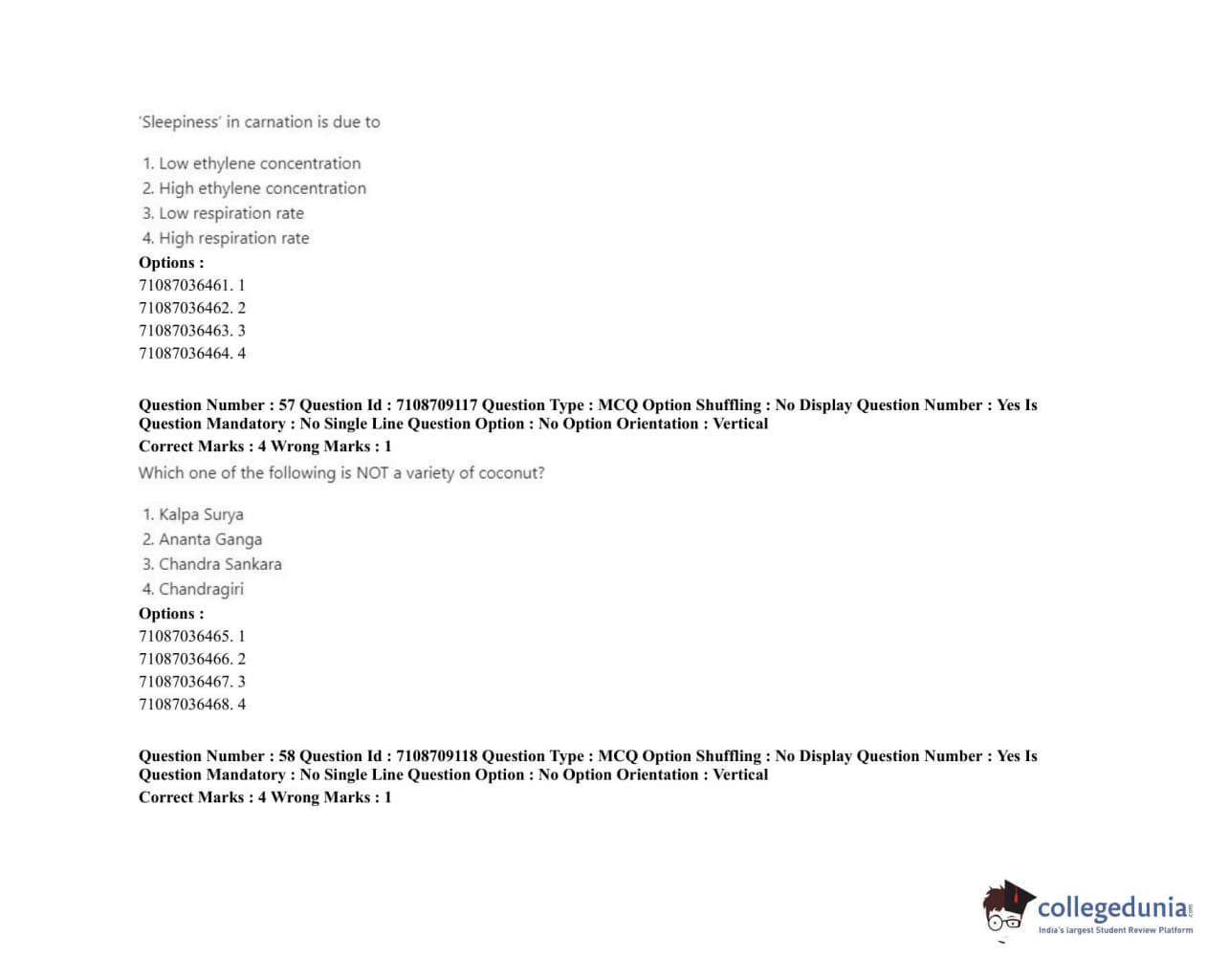 'Sleepiness' in carnation is due to

1. Low ethylene concentration
2. High ethylene concentration
3. Low respiration rate
4. High respiration rate

Options :
71087036461. 1
71087036462. 2
71087036463. 3
71087036464. 4

Question Number : 57 Question Id : 7108709117 Question Type : MCQ Option Shuffling : No Display Question Number : Yes Is Question Mandatory : No Single Line Question Option : No Option Orientation : Vertical
Correct Marks : 4 Wrong Marks : 1

Which one of the following is NOT a variety of coconut?

1. Kalpa Surya
2. Ananta Ganga
3. Chandra Sankara
4. Chandragiri

Options :
71087036465. 1
71087036466. 2
71087036467. 3
71087036468. 4

Question Number : 58 Question Id : 7108709118 Question Type : MCQ Option Shuffling : No Display Question Number : Yes Is Question Mandatory : No Single Line Question Option : No Option Orientation : Vertical
Correct Marks : 4 Wrong Marks : 1

collegedunia.com
India's largest Student Review Platform